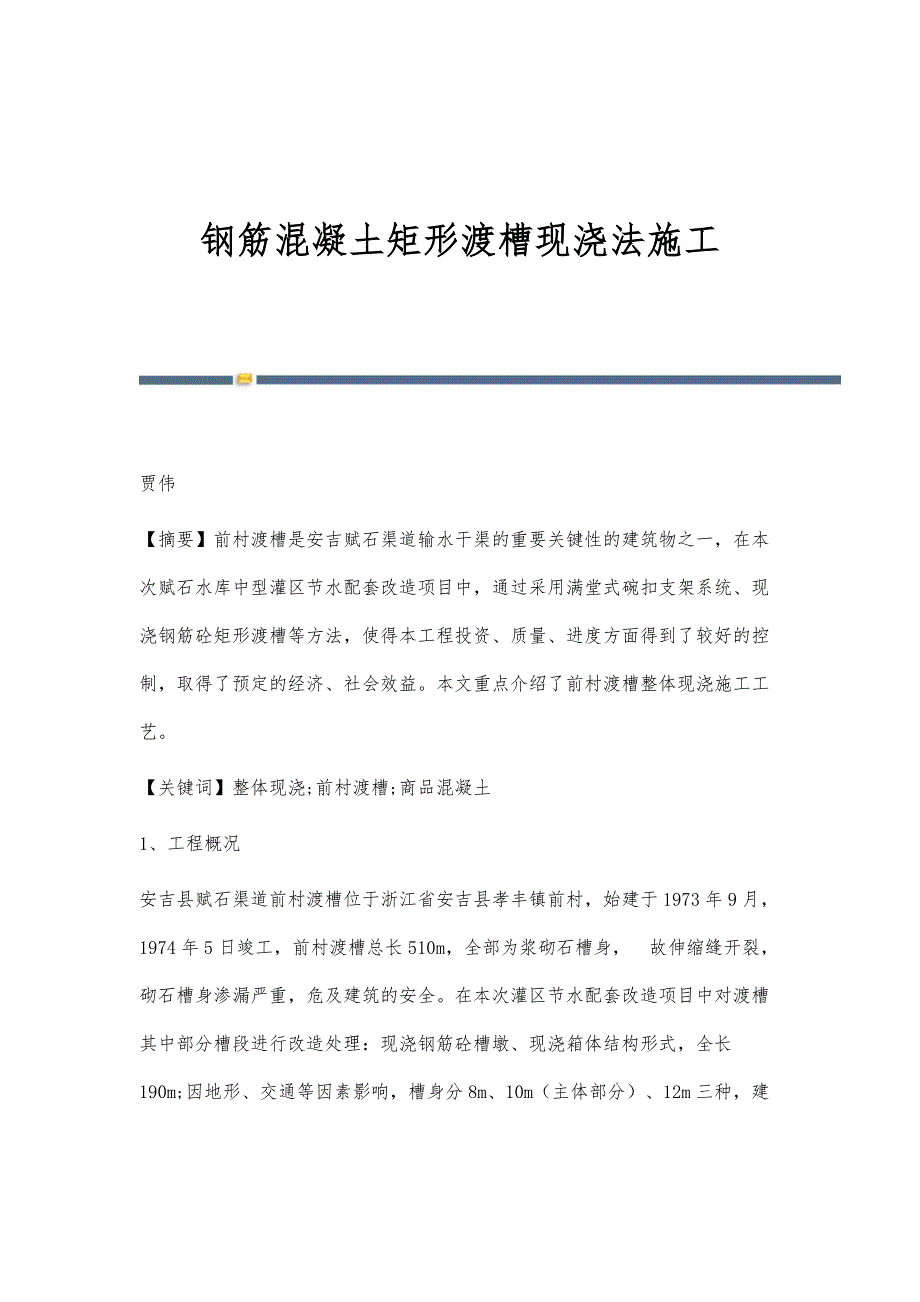 钢筋混凝土矩形渡槽现浇法施工

贾伟

【摘要】前村渡槽是安吉赋石渠道输水干渠的重要关键性的建筑物之一，在本次赋石水库中型灌区节水配套改造项目中，通过采用满堂式碗扣支架系统、现浇钢筋砼矩形渡槽等方法，使得本工程投资、质量、进度方面得到了较好的控制，取得了预定的经济、社会效益。本文重点介绍了前村渡槽整体现浇施工工艺。

【关键词】整体现浇;前村渡槽;商品混凝土

1、工程概况

安吉县赋石渠道前村渡槽位于浙江省安吉县孝丰镇前村，始建于1973年9月，1974年5日竣工，前村渡槽总长510m，全部为浆砌石槽身，　故伸缩缝开裂，砌石槽身渗漏严重，危及建筑的安全。在本次灌区节水配套改造项目中对渡槽其中部分槽段进行改造处理：现浇钢筋砼槽墩、现浇箱体结构形式，全长190m;因地形、交通等因素影响，槽身分8m、10m（主体部分）、12m三种，建